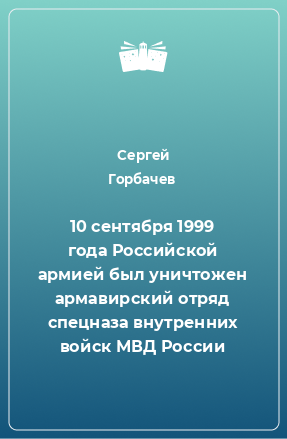 Сергей Горбачев

10 сентября 1999 года Российской армией был уничтожен армавирский отряд спецназа внутренних войск МВД России